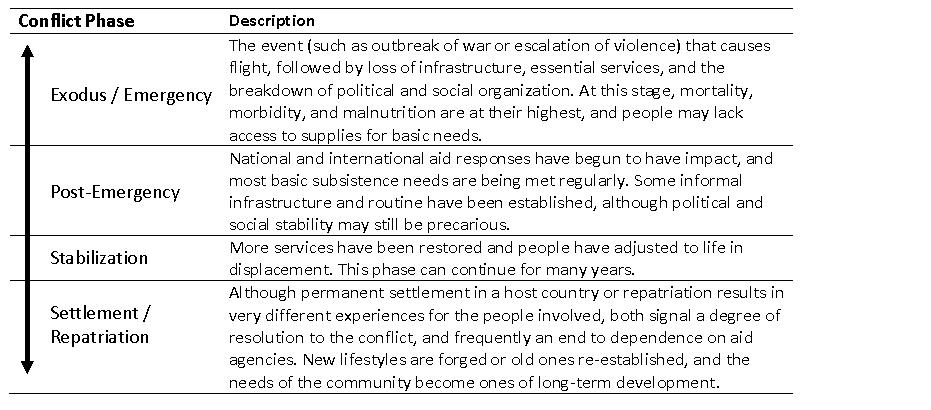 | Conflict Phase | Description |
|---|---|
| Exodus / Emergency | The event (such as outbreak of war or escalation of violence) that causes flight, followed by loss of infrastructure, essential services, and the breakdown of political and social organization. At this stage, mortality, morbidity, and malnutrition are at their highest, and people may lack access to supplies for basic needs. |
| Post-Emergency | National and international aid responses have begun to have impact, and most basic subsistence needs are being met regularly. Some informal infrastructure and routine have been established, although political and social stability may still be precarious. |
| Stabilization | More services have been restored and people have adjusted to life in displacement. This phase can continue for many years. |
| Settlement / Repatriation | Although permanent settlement in a host country or repatriation results in very different experiences for the people involved, both signal a degree of resolution to the conflict, and frequently an end to dependence on aid agencies. New lifestyles are forged or old ones re-established, and the needs of the community become ones of long-term development. |